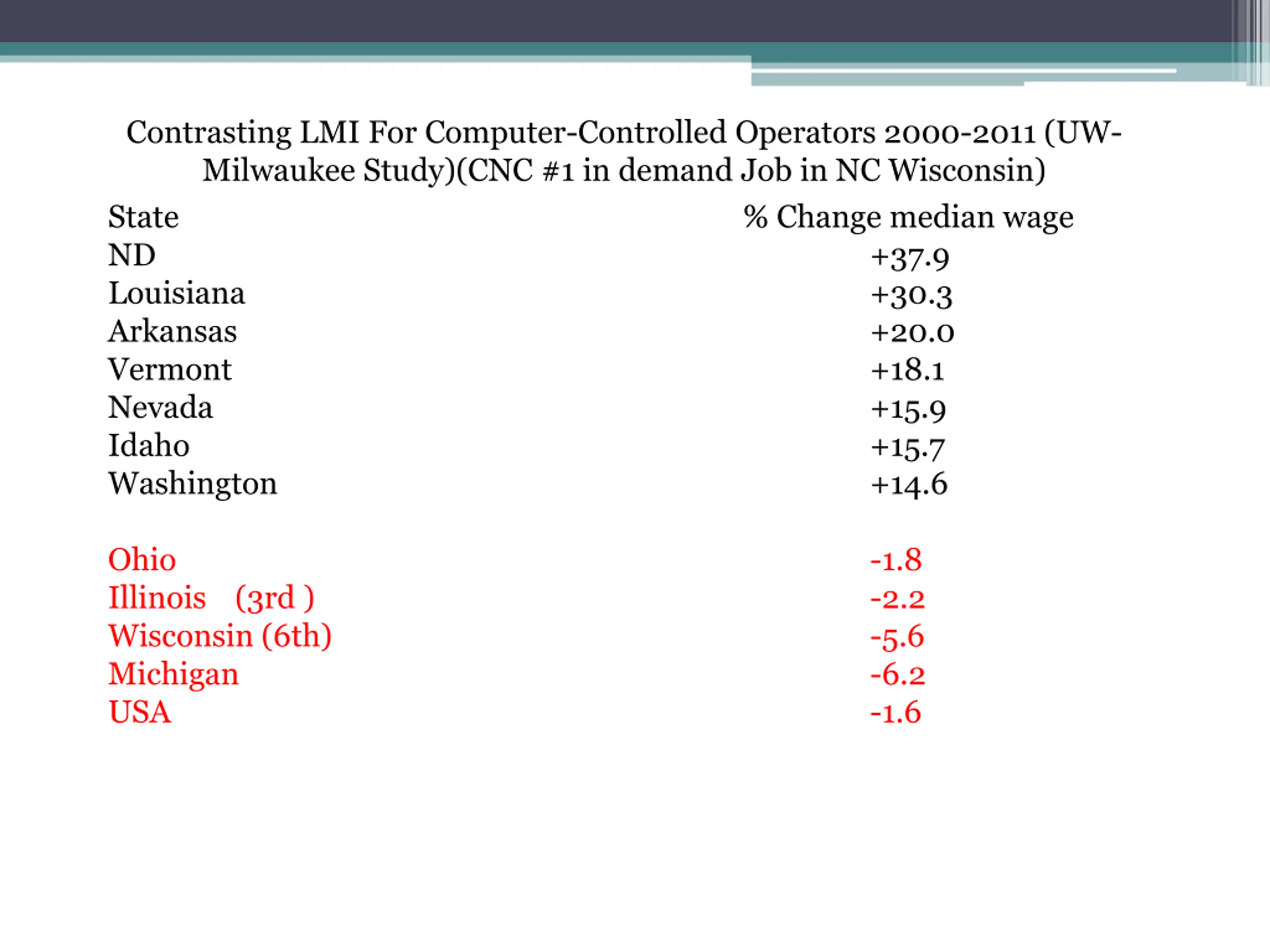 Contrasting LMI For Computer-Controlled Operators 2000-2011 (UW-Milwaukee Study)(CNC #1 in demand Job in NC Wisconsin)

| State | % Change median wage |
|---|---|
| ND | +37.9 |
| Louisiana | +30.3 |
| Arkansas | +20.0 |
| Vermont | +18.1 |
| Nevada | +15.9 |
| Idaho | +15.7 |
| Washington | +14.6 |
| | |
| Ohio | -1.8 |
| Illinois (3rd ) | -2.2 |
| Wisconsin (6th) | -5.6 |
| Michigan | -6.2 |
| USA | -1.6 |